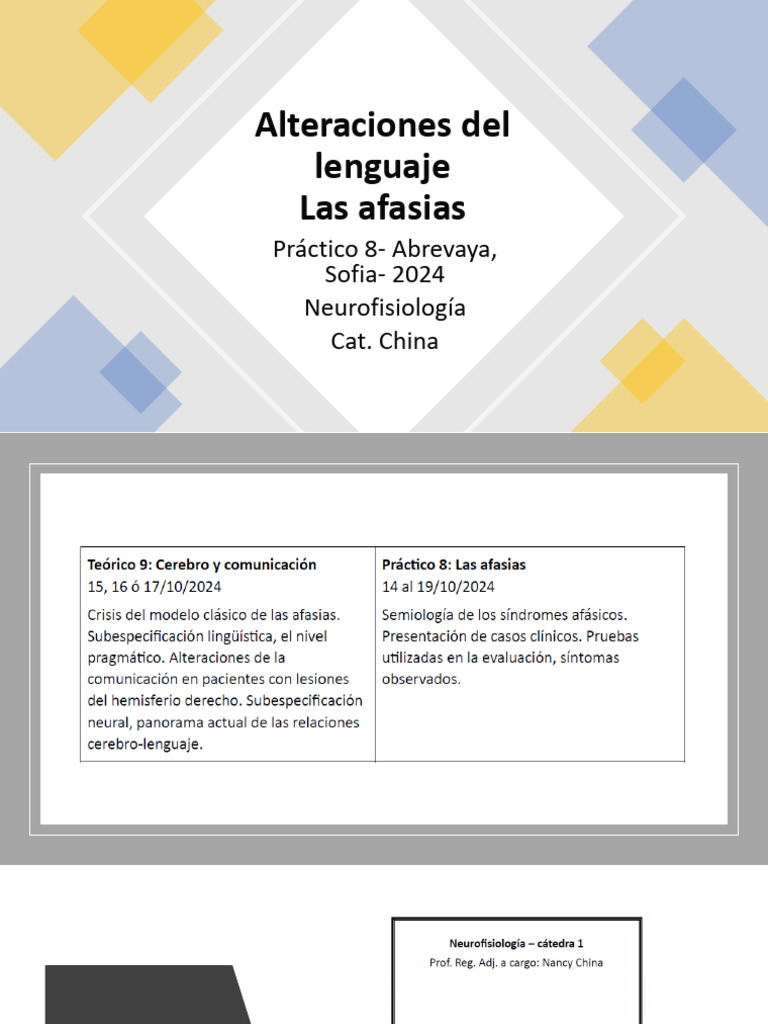 Alteraciones del lenguaje
Las afasias

Práctico 8- Abrevaya, Sofia- 2024

Neurofisiología

Cat. China

| Teórico 9: Cerebro y comunicación 15, 16 ó 17/10/2024 | Práctico 8: Las afasias 14 al 19/10/2024 |
|---|---|
| Crisis del modelo clásico de las afasias. Subespecificación lingüística, el nivel pragmático. Alteraciones de la comunicación en pacientes con lesiones del hemisferio derecho. Subespecificación neural, panorama actual de las relaciones cerebro-lenguaje. | Semiología de los síndromes afásicos. Presentación de casos clínicos. Pruebas utilizadas en la evaluación, síntomas observados. |

Neurofisiología – cátedra 1
Prof. Reg. Adj. a cargo: Nancy China